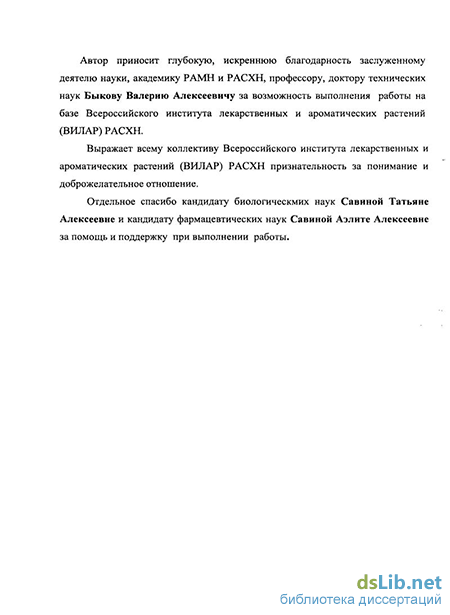 Автор приносит глубокую, искреннюю благодарность заслуженному деятелю науки, академику РАМН и РАСХН, профессору, доктору технических наук **Быкову Валерию Алексеевичу** за возможность выполнения работы на базе Всероссийского института лекарственных и ароматических растений (ВИЛАР) РАСХН.

Выражает всему коллективу Всероссийского института лекарственных и ароматических растений (ВИЛАР) РАСХН признательность за понимание и доброжелательное отношение.

Отдельное спасибо кандидату биологическмих наук **Савиной Татьяне Алексеевне** и кандидату фармацевтических наук **Савиной Аэлите Алексеевне** за помощь и поддержку при выполнении работы.

dsLib.net
библиотека диссертаций